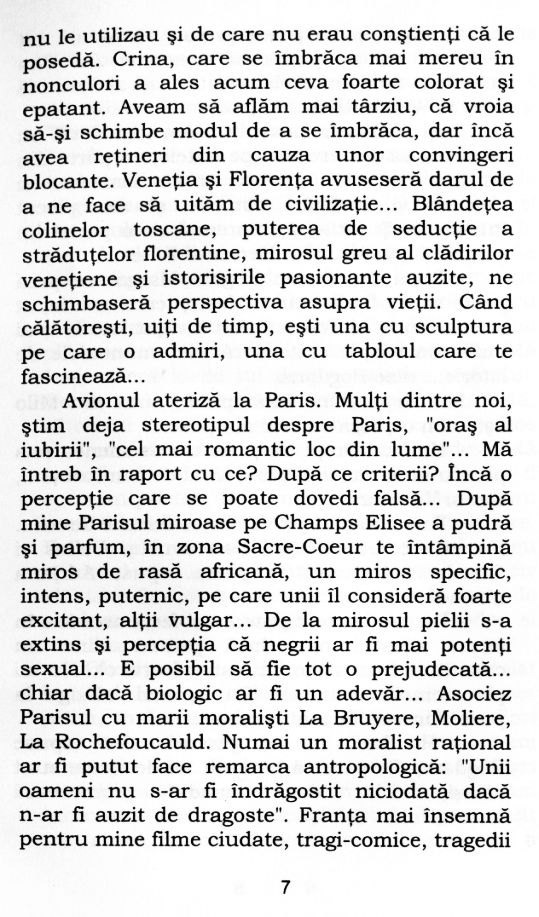 nu le utilizau şi de care nu erau conştienţi că le posedă. Crina, care se îmbrăca mai mereu în nonculori a ales acum ceva foarte colorat şi epatant. Aveam să aflăm mai târziu, că vroia să-şi schimbe modul de a se îmbrăca, dar încă avea reţineri din cauza unor convingeri blocante. Veneţia şi Florenţa avuseseră darul de a ne face să uităm de civilizaţie... Blândeţea colinelor toscane, puterea de seducţie a străduţelor florentine, mirosul greu al clădirilor veneţiene şi istorisirile pasionante auzite, ne schimbaseră perspectiva asupra vieţii. Când călătoreşti, uiţi de timp, eşti una cu sculptura pe care o admiri, una cu tabloul care te fascinează...

Avionul ateriză la Paris. Mulţi dintre noi, ştim deja stereotipul despre Paris, "oraş al iubirii", "cel mai romantic loc din lume"... Mă întreb în raport cu ce? După ce criterii? Încă o percepţie care se poate dovedi falsă... După mine Parisul miroase pe Champs Elisee a pudră şi parfum, în zona Sacre-Coeur te întâmpină miros de rasă africană, un miros specific, intens, puternic, pe care unii îl consideră foarte excitant, alţii vulgar... De la mirosul pielii s-a extins şi percepţia că negrii ar fi mai potenţi sexual... E posibil să fie tot o prejudecată... chiar dacă biologic ar fi un adevăr... Asociez Parisul cu marii moralişti La Bruyere, Moliere, La Rochefoucauld. Numai un moralist raţional ar fi putut face remarca antropologică: "Unii oameni nu s-ar fi îndrăgostit niciodată dacă n-ar fi auzit de dragoste". Franţa mai însemnă pentru mine filme ciudate, tragi-comice, tragedii

7